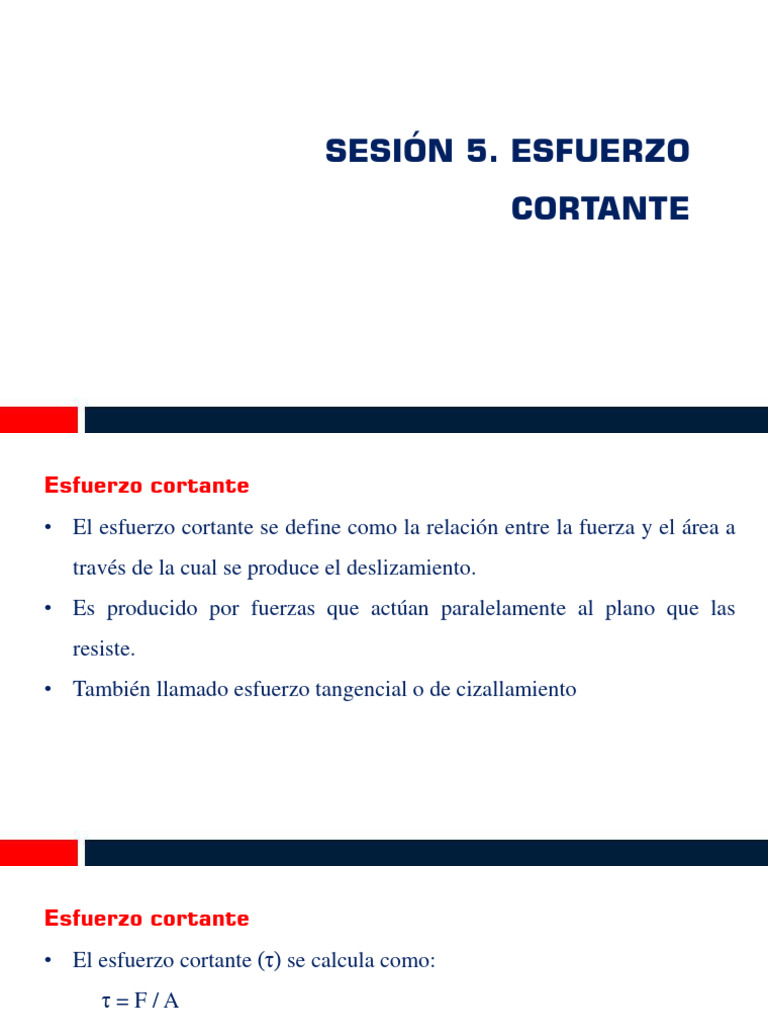 SESIÓN 5. ESFUERZO CORTANTE

Esfuerzo cortante

• El esfuerzo cortante se define como la relación entre la fuerza y el área a través de la cual se produce el deslizamiento.

• Es producido por fuerzas que actúan paralelamente al plano que las resiste.

• También llamado esfuerzo tangencial o de cizallamiento

Esfuerzo cortante

• El esfuerzo cortante ($\tau$) se calcula como:

$\tau = F / A$